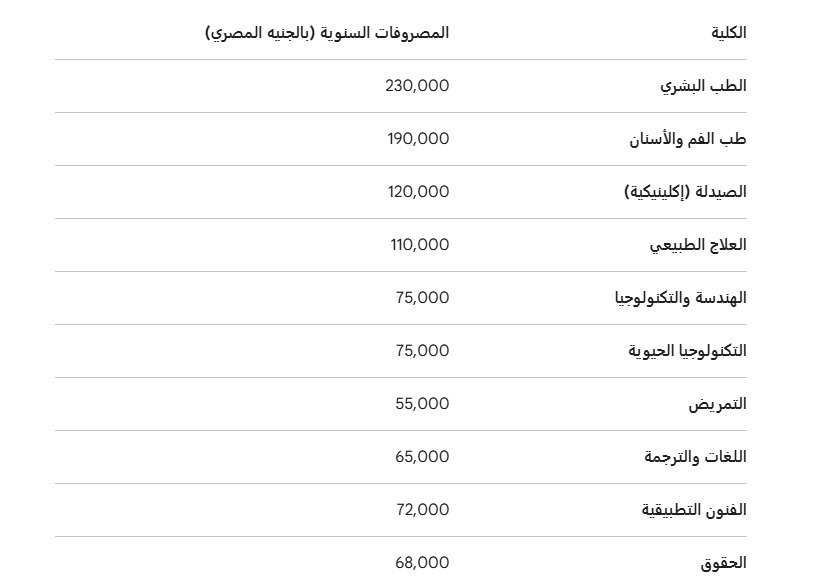 | الكلية | المصروفات السنوية (بالجنيه المصري) |
|---|---|
| الطب البشري | 230,000 |
| طب الفم والأسنان | 190,000 |
| الصيدلة (إكلينيكية) | 120,000 |
| العلاج الطبيعي | 110,000 |
| الهندسة والتكنولوجيا | 75,000 |
| التكنولوجيا الحيوية | 75,000 |
| التمريض | 55,000 |
| اللغات والترجمة | 65,000 |
| الفنون التطبيقية | 72,000 |
| الحقوق | 68,000 |